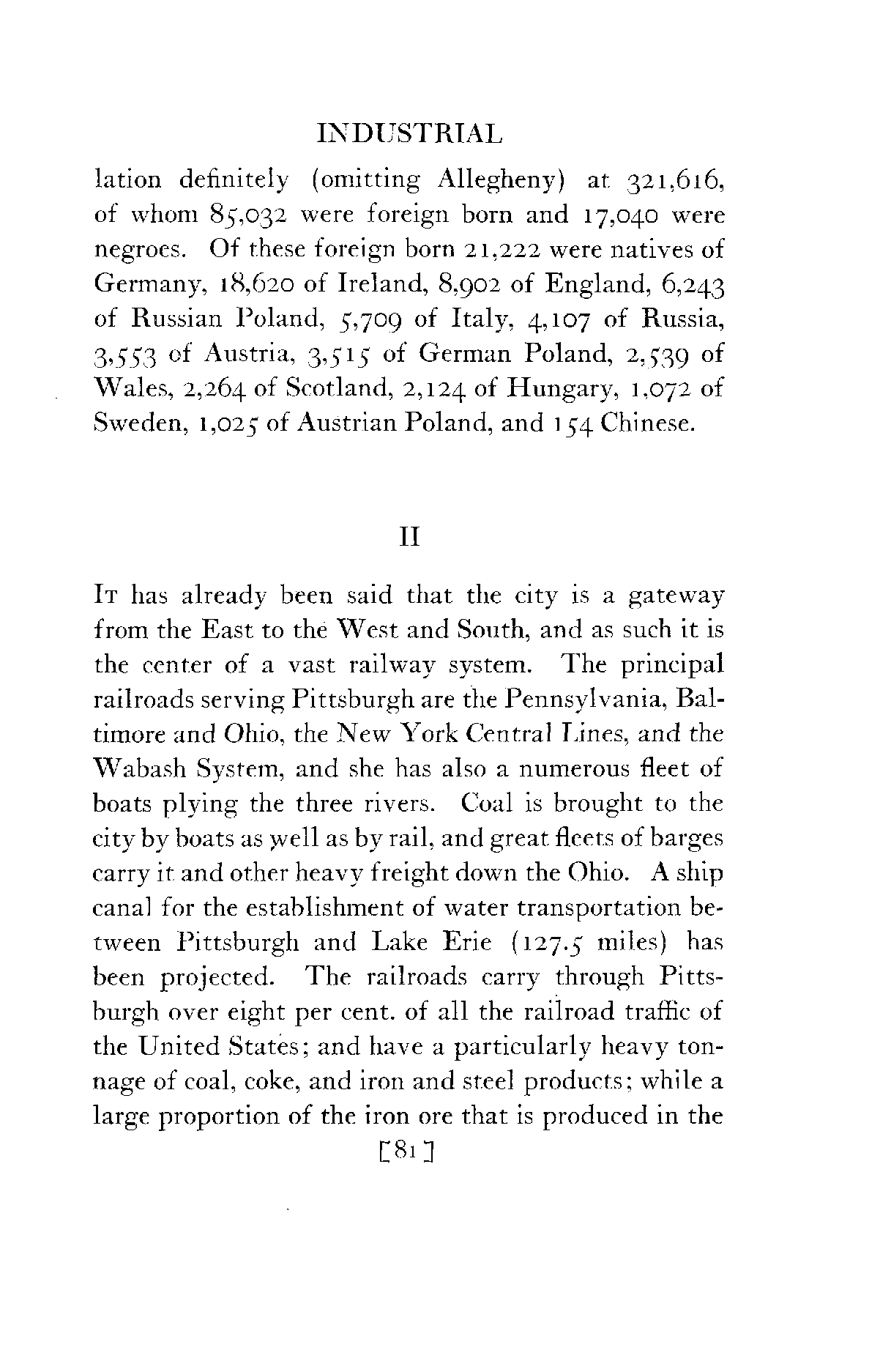 INDUSTRIAL

lation definitely (omitting Allegheny) at 321,616, of whom 85,032 were foreign born and 17,040 were negroes. Of these foreign born 21,222 were natives of Germany, 18,620 of Ireland, 8,902 of England, 6,243 of Russian Poland, 5,709 of Italy, 4,107 of Russia, 3,553 of Austria, 3,515 of German Poland, 2,539 of Wales, 2,264 of Scotland, 2,124 of Hungary, 1,072 of Sweden, 1,025 of Austrian Poland, and 154 Chinese.

II

It has already been said that the city is a gateway from the East to the West and South, and as such it is the center of a vast railway system. The principal railroads serving Pittsburgh are the Pennsylvania, Baltimore and Ohio, the New York Central Lines, and the Wabash System, and she has also a numerous fleet of boats plying the three rivers. Coal is brought to the city by boats as well as by rail, and great fleets of barges carry it and other heavy freight down the Ohio. A ship canal for the establishment of water transportation between Pittsburgh and Lake Erie (127.5 miles) has been projected. The railroads carry through Pittsburgh over eight per cent. of all the railroad traffic of the United States; and have a particularly heavy tonnage of coal, coke, and iron and steel products; while a large proportion of the iron ore that is produced in the

[81]